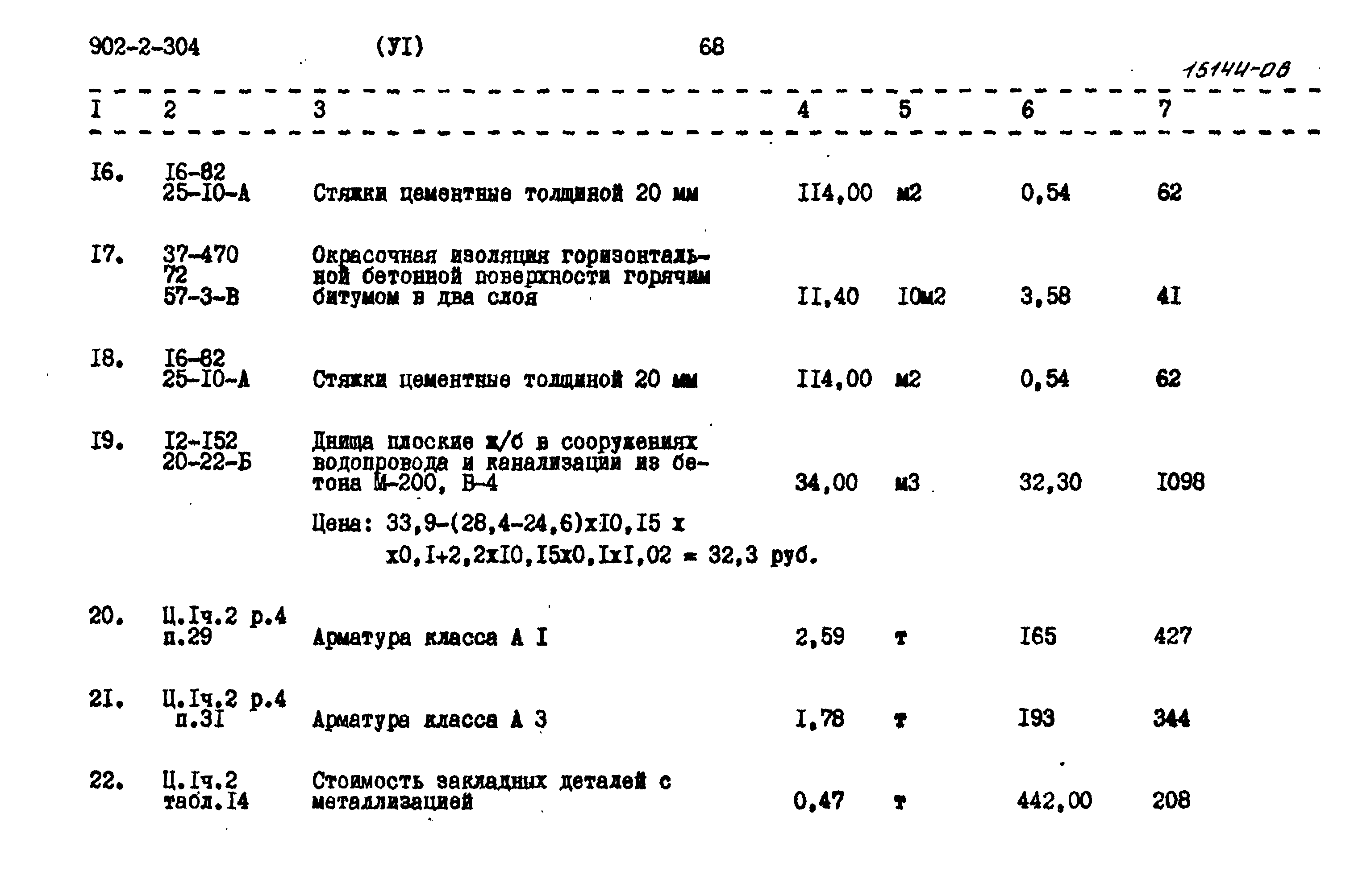 902-2-304 (УI) 68

15144-08

| I | 2 | 3 | 4 | 5 | 6 | 7 |
|---|---|---|---|---|---|---|
| I6. | I6-82 25-I0-А | Стяжки цементные толщиной 20 мм | II4,00 | м2 | 0,54 | 62 |
| I7. | 37-470 72 57-3-В | Окрасочная изоляция горизонтальной бетонной поверхности горячим битумом в два слоя | II,40 | I0м2 | 3,58 | 4I |
| I8. | I6-82 25-I0-А | Стяжки цементные толщиной 20 мм | II4,00 | м2 | 0,54 | 62 |
| I9. | I2-I52 20-22-Б | Днища плоские ж/б в сооружениях водопровода и канализации из бетона М-200, В-4 | 34,00 | м3 | 32,30 | I098 |
| | | Цена: 33,9-(28,4-24,6)хI0,I5 х х0,I+2,2хI0,I5х0,IхI,02 = 32,3 руб. | | | | |
| 20. | Ц.Iч.2 р.4 п.29 | Арматура класса А I | 2,59 | т | I65 | 427 |
| 2I. | Ц.Iч.2 р.4 п.3I | Арматура класса А 3 | I,78 | т | I93 | 344 |
| 22. | Ц.Iч.2 табл.I4 | Стоимость закладных деталей с металлизацией | 0,47 | т | 442,00 | 208 |